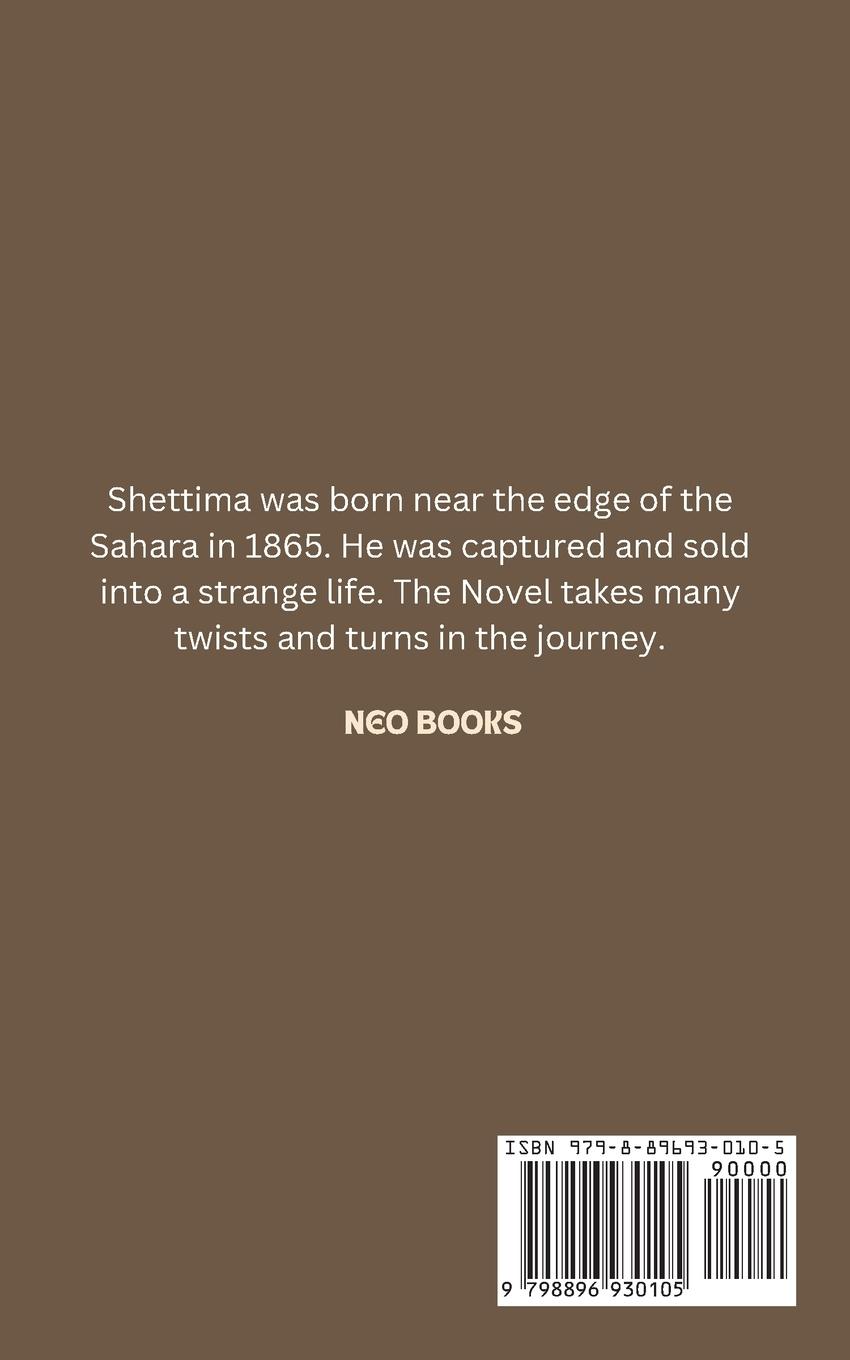 Shettima was born near the edge of the Sahara in 1865. He was captured and sold into a strange life. The Novel takes many twists and turns in the journey.

NEO BOOKS

ISBN 979-8-89693-010-5

90000

9 798896 930105